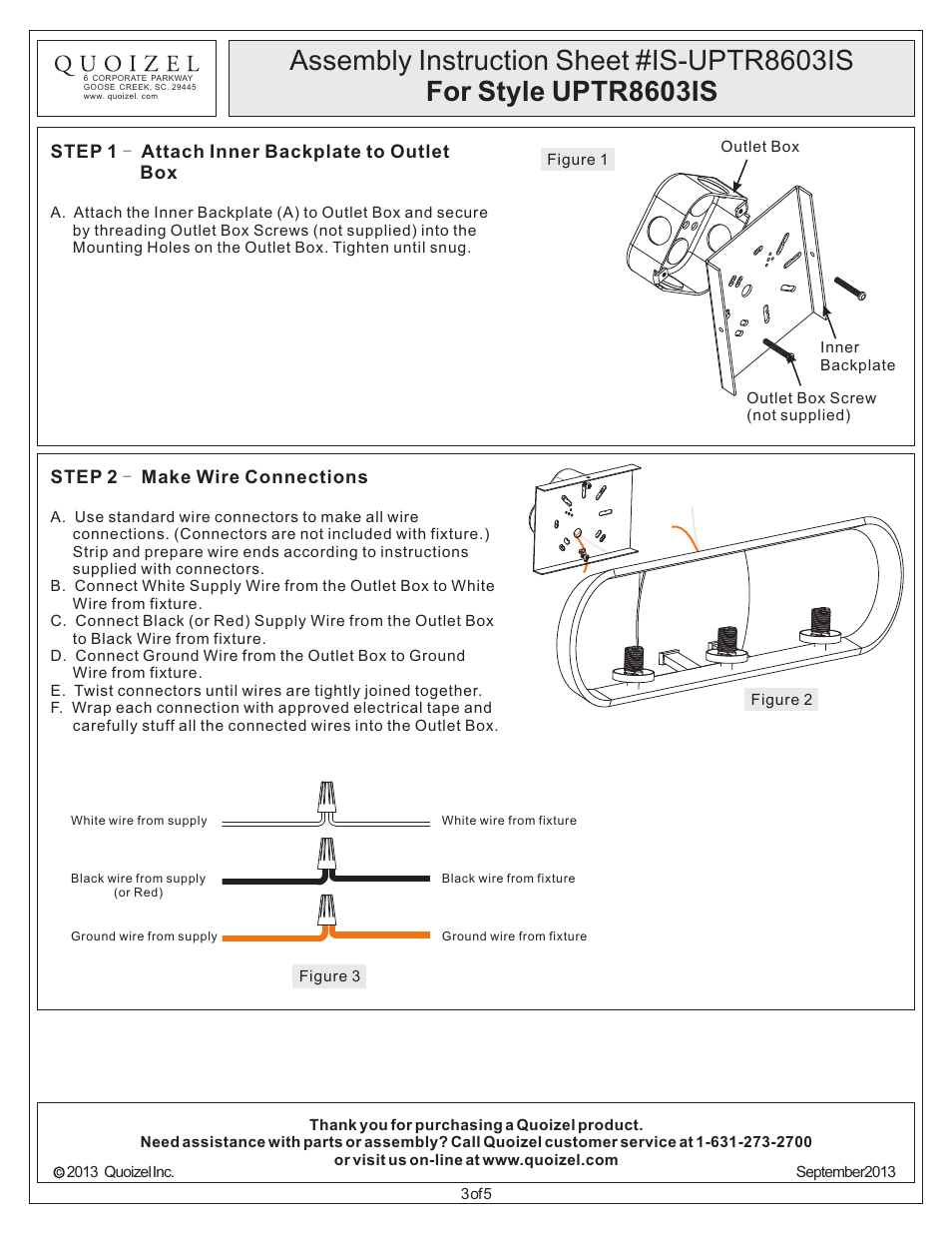 QUOIZEL
6 CORPORATE PARKWAY
GOOSE CREEK, SC. 29445
www. quoizel. com

Assembly Instruction Sheet #IS-UPTR8603IS
For Style UPTR8603IS

STEP 1 – Attach Inner Backplate to Outlet Box

A. Attach the Inner Backplate (A) to Outlet Box and secure by threading Outlet Box Screws (not supplied) into the Mounting Holes on the Outlet Box. Tighten until snug.

Figure 1

Outlet Box

Inner Backplate

Outlet Box Screw (not supplied)

STEP 2 – Make Wire Connections

A. Use standard wire connectors to make all wire connections. (Connectors are not included with fixture.) Strip and prepare wire ends according to instructions supplied with connectors.
B. Connect White Supply Wire from the Outlet Box to White Wire from fixture.
C. Connect Black (or Red) Supply Wire from the Outlet Box to Black Wire from fixture.
D. Connect Ground Wire from the Outlet Box to Ground Wire from fixture.
E. Twist connectors until wires are tightly joined together.
F. Wrap each connection with approved electrical tape and carefully stuff all the connected wires into the Outlet Box.

Figure 2

White wire from supply
White wire from fixture
Black wire from supply (or Red)
Black wire from fixture
Ground wire from supply
Ground wire from fixture

Figure 3

Thank you for purchasing a Quoizel product.
Need assistance with parts or assembly? Call Quoizel customer service at 1-631-273-2700
or visit us on-line at www.quoizel.com

©2013 Quoizel Inc.
September2013

3of5